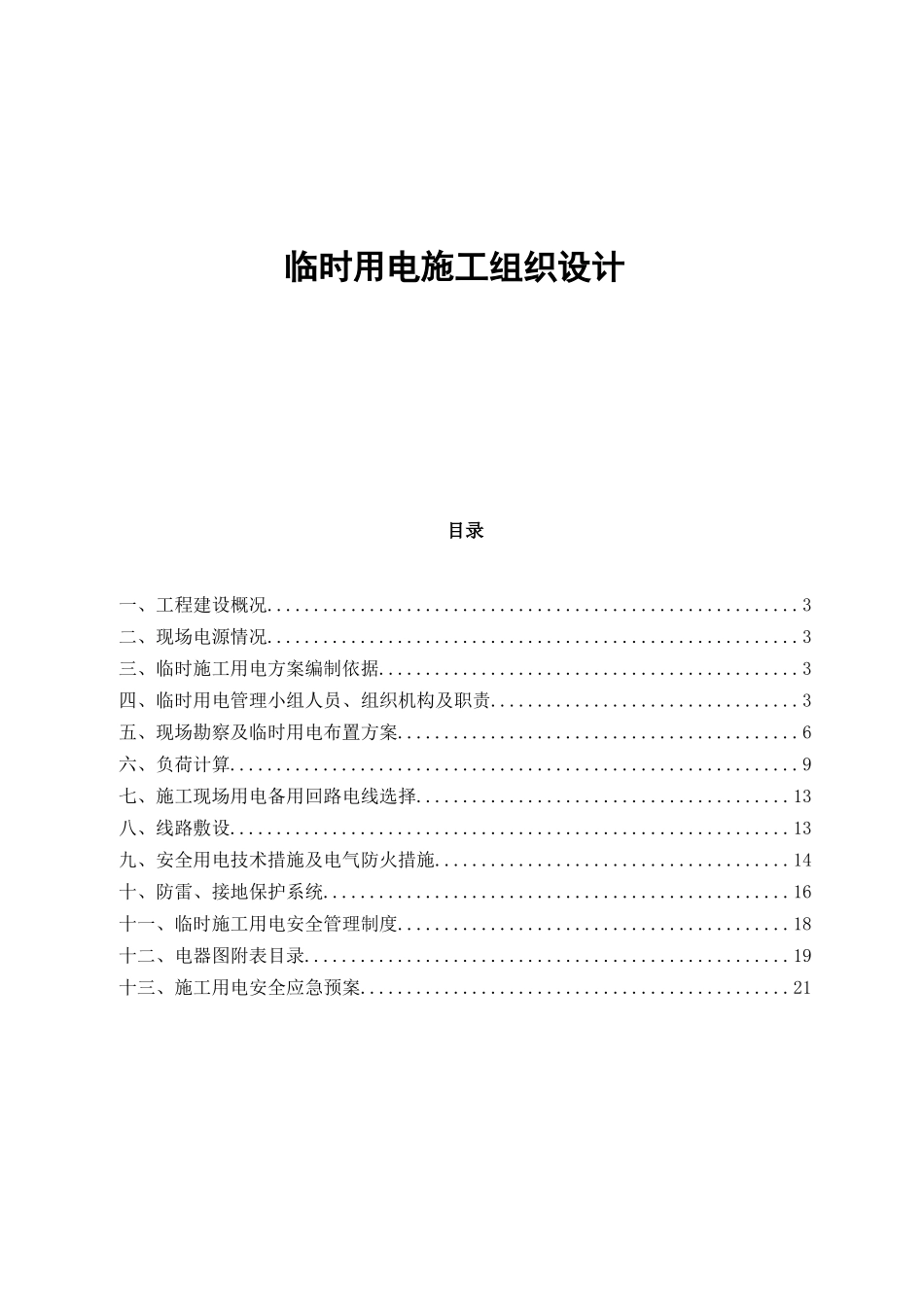 临时用电施工组织设计

目录

一、工程建设概况........................................................3
二、现场电源情况........................................................3
三、临时施工用电方案编制依据............................................3
四、临时用电管理小组人员、组织机构及职责................................3
五、现场勘察及临时用电布置方案..........................................6
六、负荷计算............................................................9
七、施工现场用电备用回路电线选择.......................................13
八、线路敷设...........................................................13
九、安全用电技术措施及电气防火措施.....................................14
十、防雷、接地保护系统.................................................16
十一、临时施工用电安全管理制度.........................................18
十二、电器图附表目录...................................................19
十三、施工用电安全应急预案.............................................21